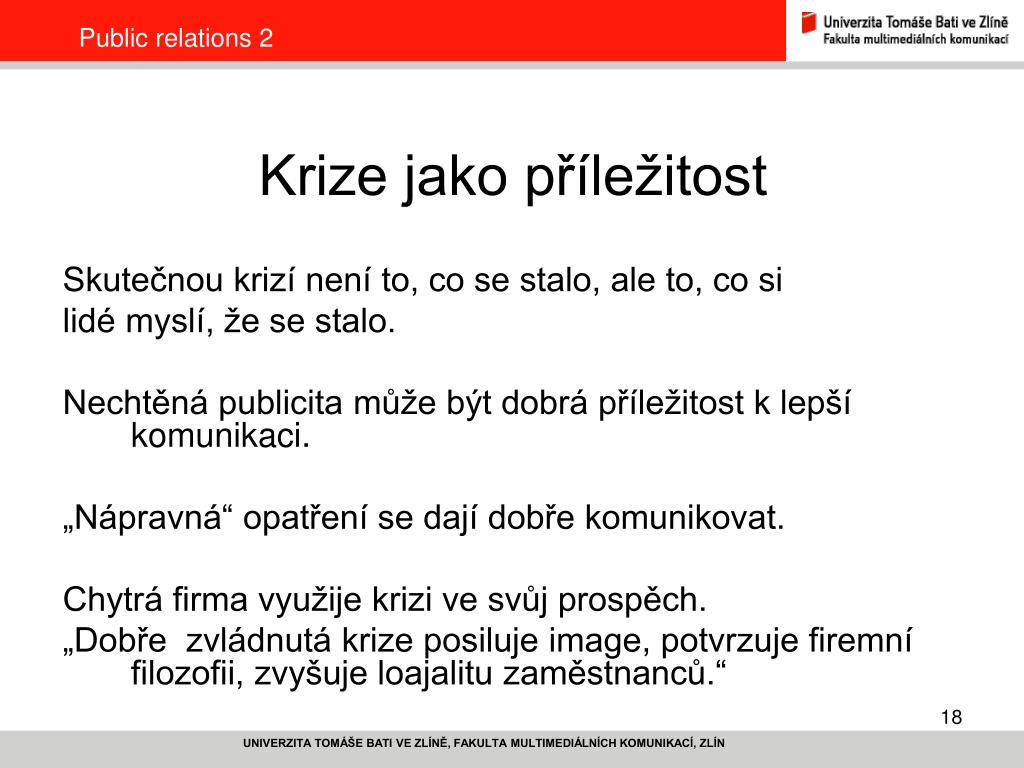 Public relations 2

Univerzita Tomáše Bati ve Zlíně
Fakulta multimediálních komunikací

Krize jako příležitost

Skutečnou krizí není to, co se stalo, ale to, co si lidé myslí, že se stalo.

Nechtěná publicita může být dobrá příležitost k lepší komunikaci.

„Nápravná“ opatření se dají dobře komunikovat.

Chytrá firma využije krizi ve svůj prospěch.
„Dobře zvládnutá krize posiluje image, potvrzuje firemní filozofii, zvyšuje loajalitu zaměstnanců.“

18

UNIVERZITA TOMÁŠE BATI VE ZLÍNĚ, FAKULTA MULTIMEDIÁLNÍCH KOMUNIKACÍ, ZLÍN